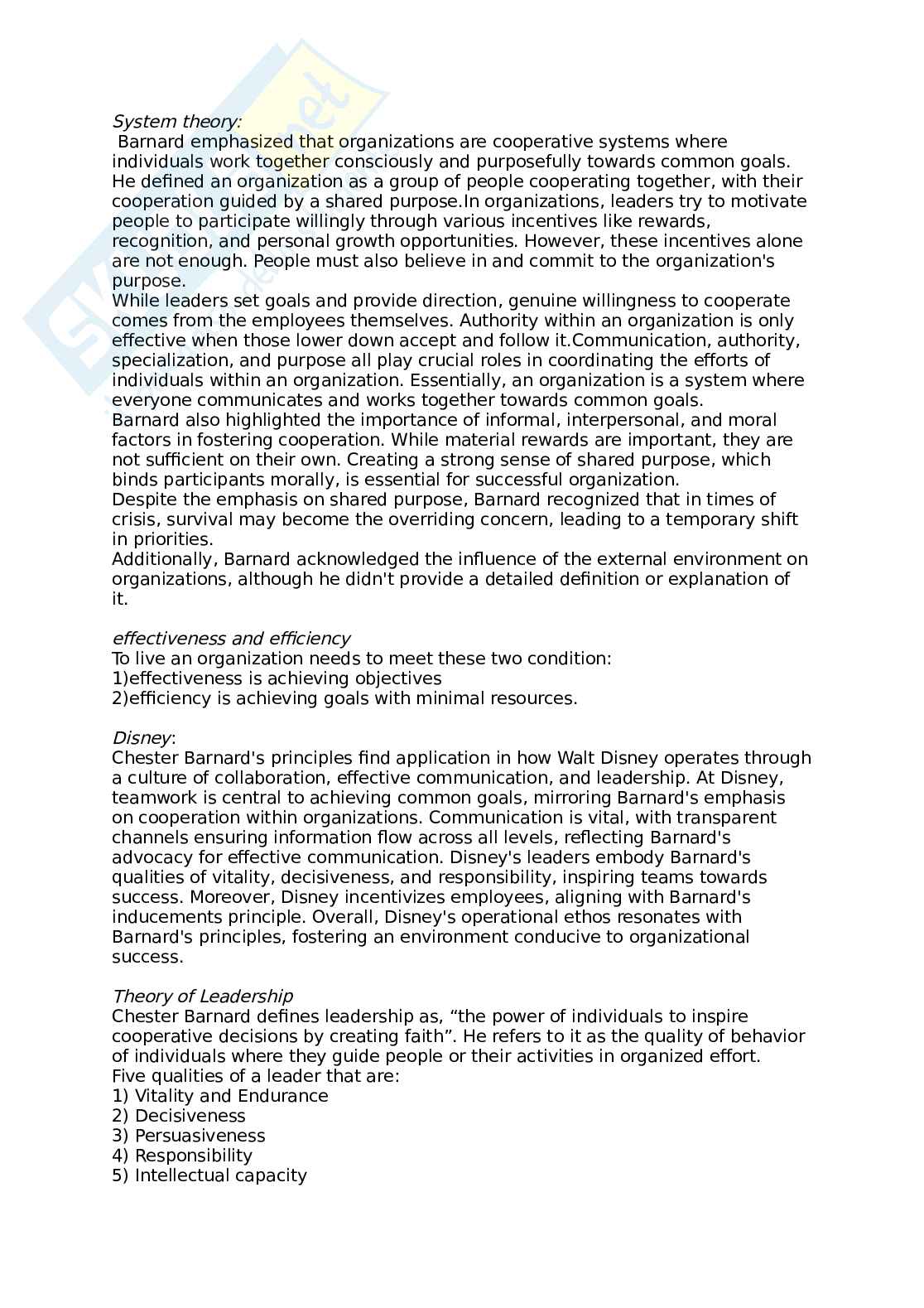 System theory:
Barnard emphasized that organizations are cooperative systems where individuals work together consciously and purposefully towards common goals. He defined an organization as a group of people cooperating together, with their cooperation guided by a shared purpose.In organizations, leaders try to motivate people to participate willingly through various incentives like rewards, recognition, and personal growth opportunities. However, these incentives alone are not enough. People must also believe in and commit to the organization's purpose.
While leaders set goals and provide direction, genuine willingness to cooperate comes from the employees themselves. Authority within an organization is only effective when those lower down accept and follow it.Communication, authority, specialization, and purpose all play crucial roles in coordinating the efforts of individuals within an organization. Essentially, an organization is a system where everyone communicates and works together towards common goals.
Barnard also highlighted the importance of informal, interpersonal, and moral factors in fostering cooperation. While material rewards are important, they are not sufficient on their own. Creating a strong sense of shared purpose, which binds participants morally, is essential for successful organization.
Despite the emphasis on shared purpose, Barnard recognized that in times of crisis, survival may become the overriding concern, leading to a temporary shift in priorities.
Additionally, Barnard acknowledged the influence of the external environment on organizations, although he didn't provide a detailed definition or explanation of it.

effectiveness and efficiency
To live an organization needs to meet these two condition:
1)effectiveness is achieving objectives
2)efficiency is achieving goals with minimal resources.

Disney:
Chester Barnard's principles find application in how Walt Disney operates through a culture of collaboration, effective communication, and leadership. At Disney, teamwork is central to achieving common goals, mirroring Barnard's emphasis on cooperation within organizations. Communication is vital, with transparent channels ensuring information flow across all levels, reflecting Barnard's advocacy for effective communication. Disney's leaders embody Barnard's qualities of vitality, decisiveness, and responsibility, inspiring teams towards success. Moreover, Disney incentivizes employees, aligning with Barnard's inducements principle. Overall, Disney's operational ethos resonates with Barnard's principles, fostering an environment conducive to organizational success.

Theory of Leadership
Chester Barnard defines leadership as, “the power of individuals to inspire cooperative decisions by creating faith”. He refers to it as the quality of behavior of individuals where they guide people or their activities in organized effort.
Five qualities of a leader that are:
1) Vitality and Endurance
2) Decisiveness
3) Persuasiveness
4) Responsibility
5) Intellectual capacity